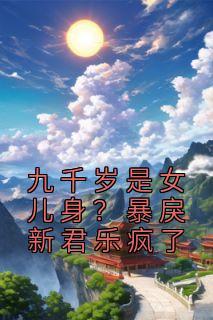 九千岁是女儿身？暴戾新君乐疯了